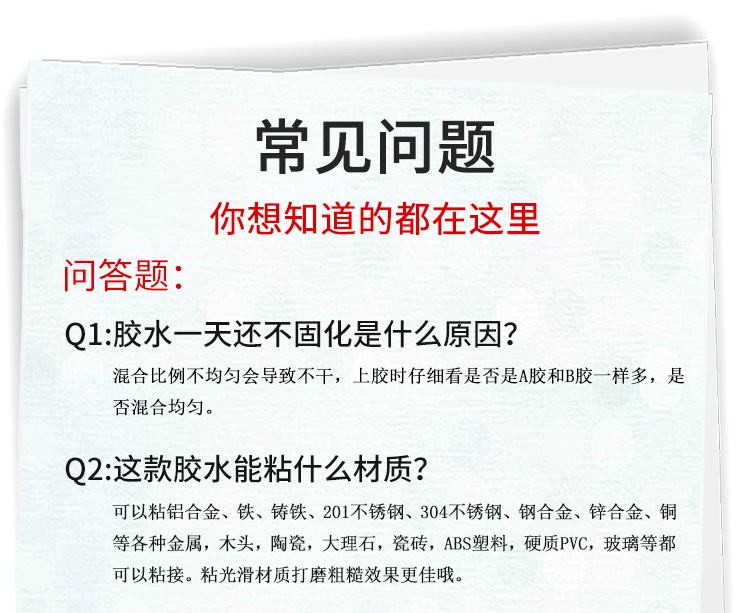 常见问题

你想知道的都在这里

问答题:

Q1:胶水一天还不固化是什么原因?

混合比例不均匀会导致不干，上胶时仔细看是否是A胶和B胶一样多，是否混合均匀。

Q2:这款胶水能粘什么材质?

可以粘铝合金、铁、铸铁、201不锈钢、304不锈钢、钢合金、锌合金、铜等各种金属，木头，陶瓷，大理石，瓷砖，ABS塑料，硬质PVC，玻璃等都可以粘接。粘光滑材质打磨粗糙效果更佳哦。